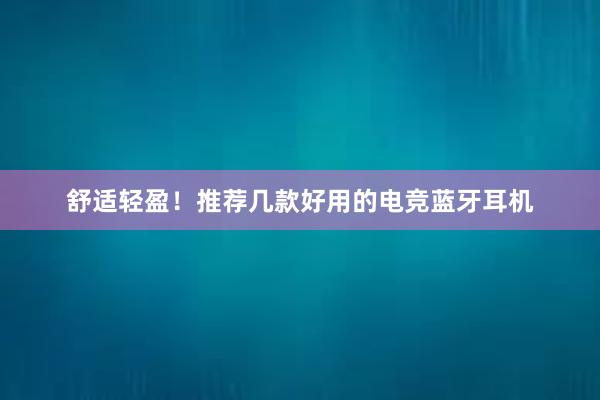 舒适轻盈！推荐几款好用的电竞蓝牙耳机